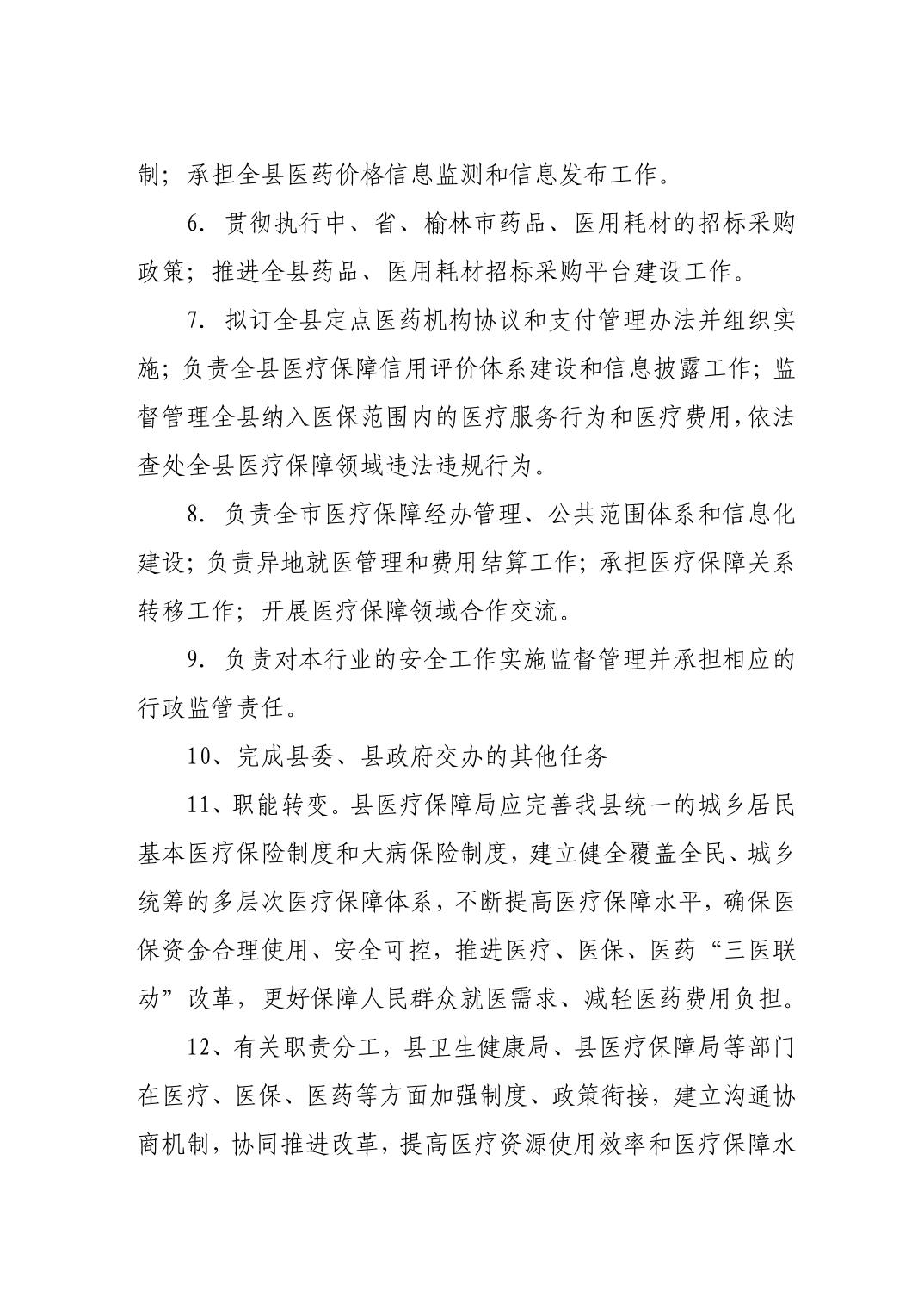 制；承担全县医药价格信息监测和信息发布工作。

6. 贯彻执行中、省、榆林市药品、医用耗材的招标采购政策；推进全县药品、医用耗材招标采购平台建设工作。

7. 拟订全县定点医药机构协议和支付管理办法并组织实施；负责全县医疗保障信用评价体系建设和信息披露工作；监督管理全县纳入医保范围内的医疗服务行为和医疗费用,依法查处全县医疗保障领域违法违规行为。

8. 负责全市医疗保障经办管理、公共范围体系和信息化建设；负责异地就医管理和费用结算工作；承担医疗保障关系转移工作；开展医疗保障领域合作交流。

9. 负责对本行业的安全工作实施监督管理并承担相应的行政监管责任。

10、完成县委、县政府交办的其他任务

11、职能转变。县医疗保障局应完善我县统一的城乡居民基本医疗保险制度和大病保险制度，建立健全覆盖全民、城乡统筹的多层次医疗保障体系，不断提高医疗保障水平，确保医保资金合理使用、安全可控，推进医疗、医保、医药“三医联动”改革，更好保障人民群众就医需求、减轻医药费用负担。

12、有关职责分工，县卫生健康局、县医疗保障局等部门在医疗、医保、医药等方面加强制度、政策衔接，建立沟通协商机制，协同推进改革，提高医疗资源使用效率和医疗保障水